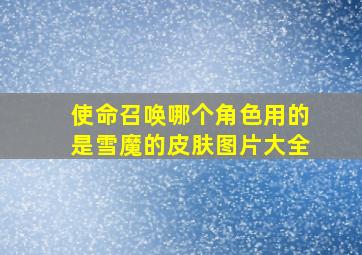 使命召唤哪个角色用的是雪魔的皮肤图片大全